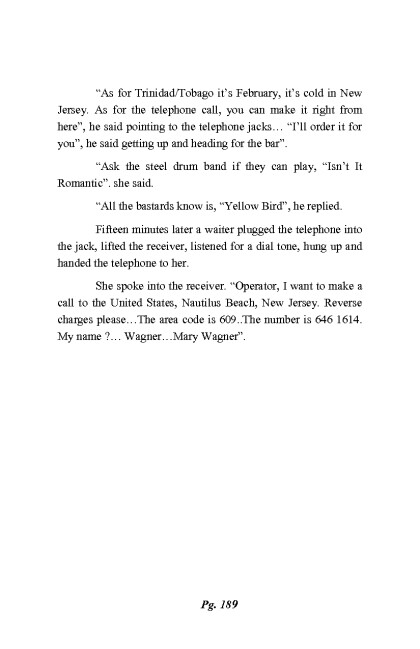 “As for Trinidad/Tobago it’s February, it’s cold in New Jersey. As for the telephone call, you can make it right from here”, he said pointing to the telephone jacks… “I’ll order it for you”, he said getting up and heading for the bar”.

“Ask the steel drum band if they can play, “Isn’t It Romantic”. she said.

“All the bastards know is, “Yellow Bird”, he replied.

Fifteen minutes later a waiter plugged the telephone into the jack, lifted the receiver, listened for a dial tone, hung up and handed the telephone to her.

She spoke into the receiver. “Operator, I want to make a call to the United States, Nautilus Beach, New Jersey. Reverse charges please…The area code is 609..The number is 646 1614. My name ?… Wagner…Mary Wagner”.

Pg. 189